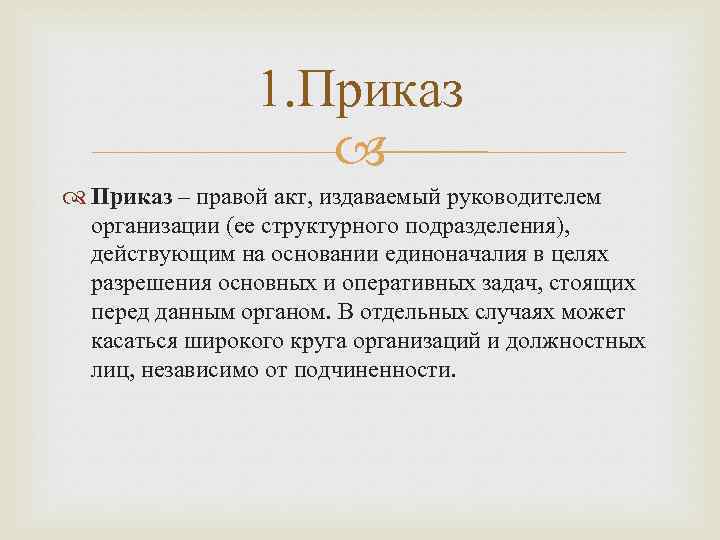 1.Приказ

Приказ – правой акт, издаваемый руководителем организации (ее структурного подразделения), действующим на основании единоначалия в целях разрешения основных и оперативных задач, стоящих перед данным органом. В отдельных случаях может касаться широкого круга организаций и должностных лиц, независимо от подчиненности.